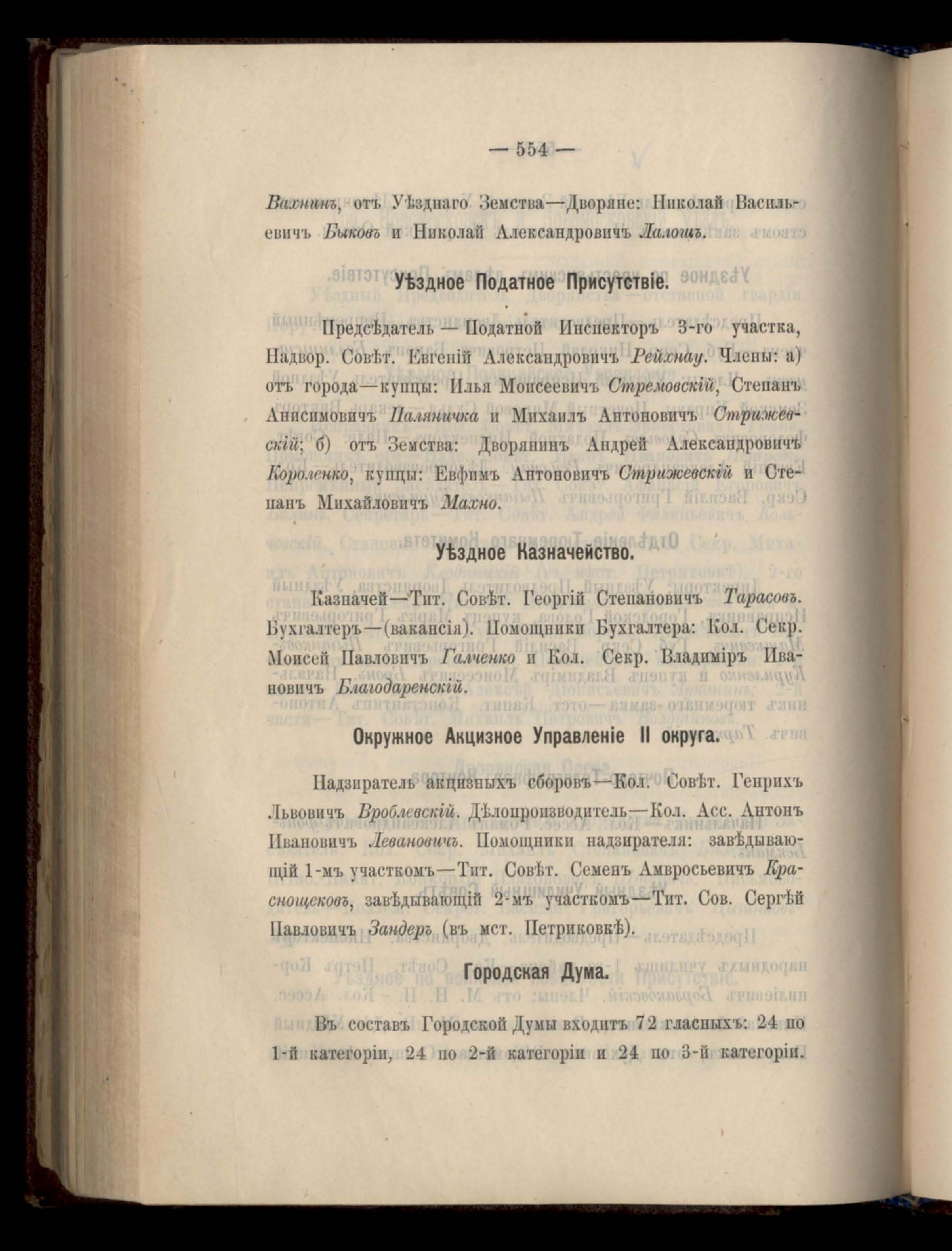 — 554 —

Вахнинъ, отъ Уѣзднаго Земства—Дворяне: Николай Васильевичъ Быковъ и Николай Александровичъ Лалошъ.

Уѣздное Податное Присутствіе.

Предсѣдатель — Податной Инспекторъ 3-го участка, Надвор. Совѣт. Евгеній Александровичъ Рейхнау. Члены: а) отъ города—купцы: Илья Моисеевичъ Стремовскій, Степанъ Анисимовичъ Паляничка и Михаилъ Антоновичъ Стрижевскій; б) отъ Земства: Дворянинъ Андрей Александровичъ Короленко, купцы: Евфимъ Антоновичъ Стрижевскій и Степанъ Михайловичъ Махно.

Уѣздное Казначейство.

Казначей—Тит. Совѣт. Георгій Степановичъ Тарасовъ. Бухгалтеръ—(вакансія). Помощники Бухгалтера: Кол. Секр. Моисей Павловичъ Галченко и Кол. Секр. Владиміръ Ивановичъ Благодаренскій.

Окружное Акцизное Управленіе II округа.

Надзиратель акцизныхъ сборовъ—Кол. Совѣт. Генрихъ Львовичъ Вроблевскій. Дѣлопроизводитель—Кол. Асс. Антонъ Ивановичъ Левановичъ. Помощники надзирателя: завѣдывающій 1-мъ участкомъ—Тит. Совѣт. Семенъ Амвросьевичъ Краснощековъ, завѣдывающій 2-мъ участкомъ—Тит. Сов. Сергѣй Павловичъ Зандеръ (въ мст. Петриковкѣ).

Городская Дума.

Въ составъ Городской Думы входитъ 72 гласныхъ: 24 по 1-й категоріи, 24 по 2-й категоріи и 24 по 3-й категоріи.